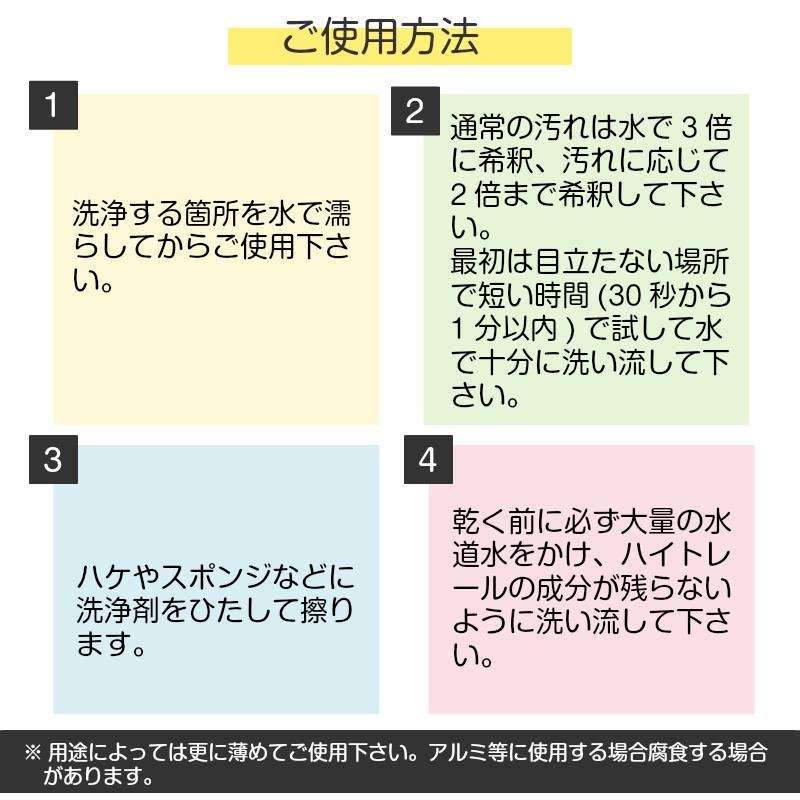 ご使用方法

1

洗浄する箇所を水で濡らしてからご使用下さい。

2

通常の汚れは水で 3 倍に希釈、汚れに応じて 2 倍まで希釈して下さい。
最初は目立たない場所で短い時間 (30 秒から 1 分以内 ) で試して水で十分に洗い流して下さい。

3

ハケやスポンジなどに洗浄剤をひたして擦ります。

4

乾く前に必ず大量の水道水をかけ、ハイトレールの成分が残らないように洗い流して下さい。

※ 用途によっては更に薄めてご使用下さい。アルミ等に使用する場合腐食する場合があります。